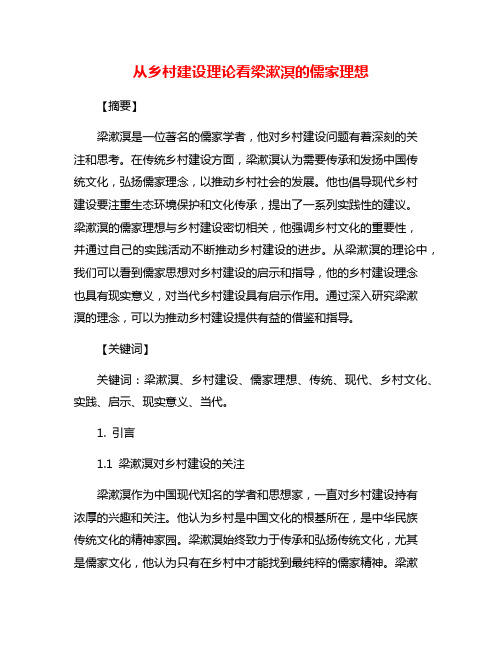 从乡村建设理论看梁漱溟的儒家理想

【摘要】

梁漱溟是一位著名的儒家学者，他对乡村建设问题有着深刻的关注和思考。在传统乡村建设方面，梁漱溟认为需要传承和发扬中国传统文化，弘扬儒家理念，以推动乡村社会的发展。他也倡导现代乡村建设要注重生态环境保护和文化传承，提出了一系列实践性的建议。梁漱溟的儒家理想与乡村建设密切相关，他强调乡村文化的重要性，并通过自己的实践活动不断推动乡村建设的进步。从梁漱溟的理论中，我们可以看到儒家思想对乡村建设的启示和指导，他的乡村建设理念也具有现实意义，对当代乡村建设具有启示作用。通过深入研究梁漱溟的理念，可以为推动乡村建设提供有益的借鉴和指导。

【关键词】

关键词：梁漱溟、乡村建设、儒家理想、传统、现代、乡村文化、实践、启示、现实意义、当代。

1. 引言

1.1 梁漱溟对乡村建设的关注

梁漱溟作为中国现代知名的学者和思想家，一直对乡村建设持有浓厚的兴趣和关注。他认为乡村是中国文化的根基所在，是中华民族传统文化的精神家园。梁漱溟始终致力于传承和弘扬传统文化，尤其是儒家文化，他认为只有在乡村中才能找到最纯粹的儒家精神。梁漱